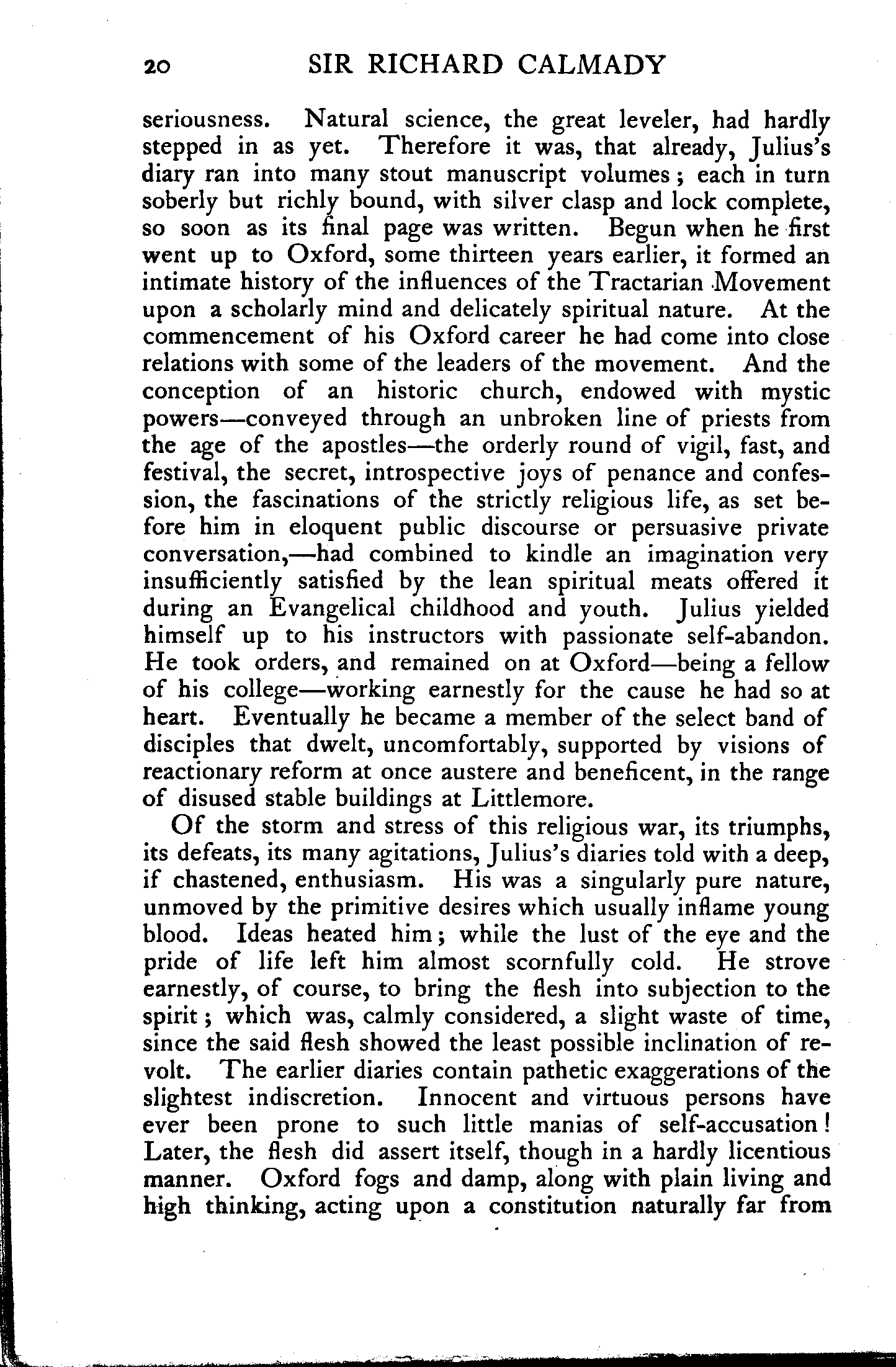 20 SIR RICHARD CALMADY

seriousness. Natural science, the great leveler, had hardly stepped in as yet. Therefore it was, that already, Julius's diary ran into many stout manuscript volumes; each in turn soberly but richly bound, with silver clasp and lock complete, so soon as its final page was written. Begun when he first went up to Oxford, some thirteen years earlier, it formed an intimate history of the influences of the Tractarian Movement upon a scholarly mind and delicately spiritual nature. At the commencement of his Oxford career he had come into close relations with some of the leaders of the movement. And the conception of an historic church, endowed with mystic powers—conveyed through an unbroken line of priests from the age of the apostles—the orderly round of vigil, fast, and festival, the secret, introspective joys of penance and confession, the fascinations of the strictly religious life, as set before him in eloquent public discourse or persuasive private conversation,—had combined to kindle an imagination very insufficiently satisfied by the lean spiritual meats offered it during an Evangelical childhood and youth. Julius yielded himself up to his instructors with passionate self-abandon. He took orders, and remained on at Oxford—being a fellow of his college—working earnestly for the cause he had so at heart. Eventually he became a member of the select band of disciples that dwelt, uncomfortably, supported by visions of reactionary reform at once austere and beneficent, in the range of disused stable buildings at Littlemore.

Of the storm and stress of this religious war, its triumphs, its defeats, its many agitations, Julius's diaries told with a deep, if chastened, enthusiasm. His was a singularly pure nature, unmoved by the primitive desires which usually inflame young blood. Ideas heated him; while the lust of the eye and the pride of life left him almost scornfully cold. He strove earnestly, of course, to bring the flesh into subjection to the spirit; which was, calmly considered, a slight waste of time, since the said flesh showed the least possible inclination of revolt. The earlier diaries contain pathetic exaggerations of the slightest indiscretion. Innocent and virtuous persons have ever been prone to such little manias of self-accusation! Later, the flesh did assert itself, though in a hardly licentious manner. Oxford fogs and damp, along with plain living and high thinking, acting upon a constitution naturally far from